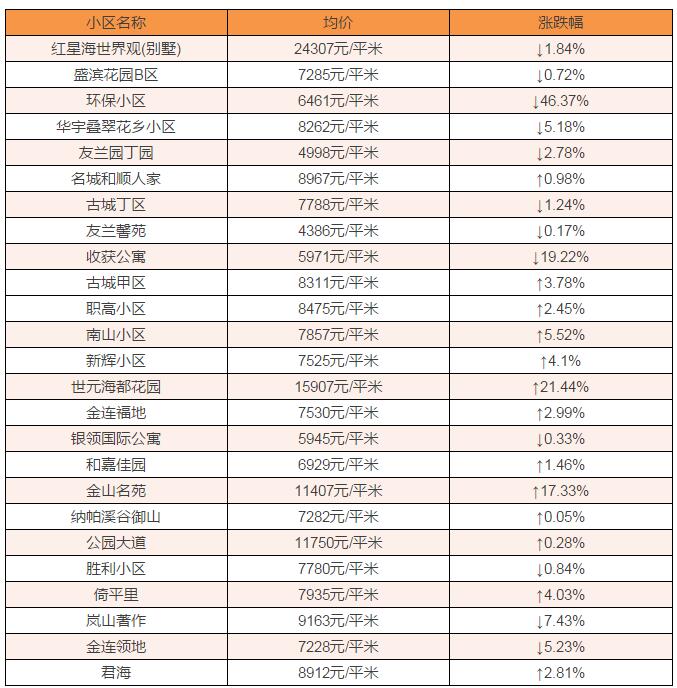 | 小区名称 | 均价 | 涨跌幅 |
|---|---|---|
| 红星海世界观(别墅) | 24307元/平米 | ↓1.84% |
| 盛滨花园B区 | 7285元/平米 | ↓0.72% |
| 环保小区 | 6461元/平米 | ↓46.37% |
| 华宇叠翠花乡小区 | 8262元/平米 | ↓5.18% |
| 友兰园丁园 | 4998元/平米 | ↓2.78% |
| 名城和顺人家 | 8967元/平米 | ↑0.98% |
| 古城丁区 | 7788元/平米 | ↓1.24% |
| 友兰馨苑 | 4386元/平米 | ↓0.17% |
| 收获公寓 | 5971元/平米 | ↓19.22% |
| 古城甲区 | 8311元/平米 | ↑3.78% |
| 职高小区 | 8475元/平米 | ↑2.45% |
| 南山小区 | 7857元/平米 | ↑5.52% |
| 新辉小区 | 7525元/平米 | ↑4.1% |
| 世元海都花园 | 15907元/平米 | ↑21.44% |
| 金连福地 | 7530元/平米 | ↑2.99% |
| 银领国际公寓 | 5945元/平米 | ↓0.33% |
| 和嘉佳园 | 6929元/平米 | ↑1.46% |
| 金山名苑 | 11407元/平米 | ↑17.33% |
| 纳帕溪谷御山 | 7282元/平米 | ↑0.05% |
| 公园大道 | 11750元/平米 | ↑0.28% |
| 胜利小区 | 7780元/平米 | ↓0.84% |
| 倚平里 | 7935元/平米 | ↑4.03% |
| 岚山著作 | 9163元/平米 | ↓7.43% |
| 金连领地 | 7228元/平米 | ↓5.23% |
| 君海 | 8912元/平米 | ↑2.81% |